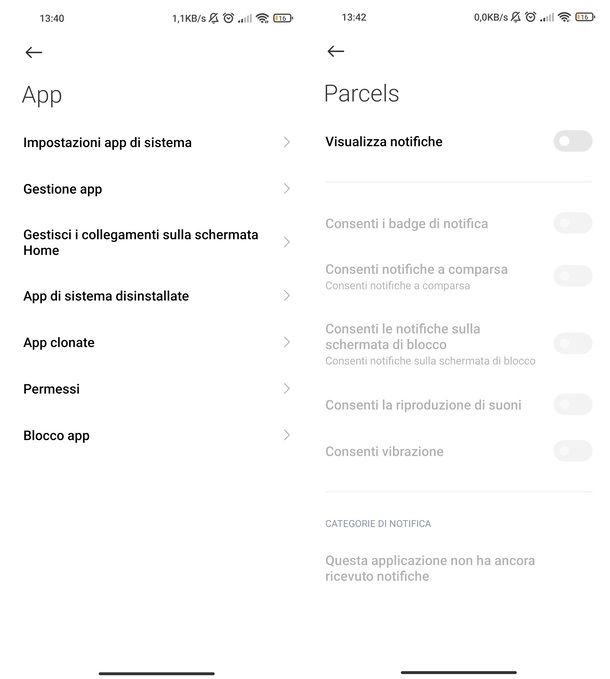 13:40

1,1KB/s 16

App

Impostazioni app di sistema

Gestione app

Gestisci i collegamenti sulla schermata Home

App di sistema disinstallate

App clonate

Permessi

Blocco app

13:42

0,0KB/s 16

Parcels

Visualizza notifiche

Consenti i badge di notifica

Consenti notifiche a comparsa
Consenti notifiche a comparsa

Consenti le notifiche sulla schermata di blocco
Consenti notifiche sulla schermata di blocco

Consenti la riproduzione di suoni

Consenti vibrazione

CATEGORIE DI NOTIFICA

Questa applicazione non ha ancora ricevuto notifiche